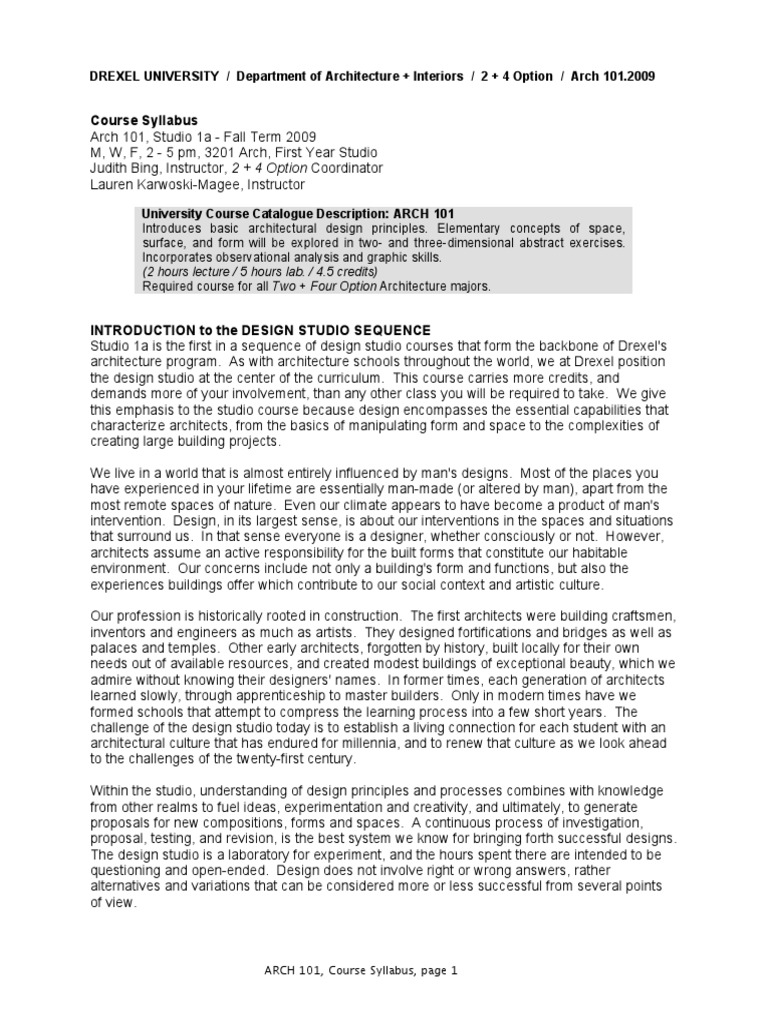 DREXEL UNIVERSITY / Department of Architecture + Interiors / 2 + 4 Option / Arch 101.2009

Course Syllabus
Arch 101, Studio 1a - Fall Term 2009
M, W, F, 2 - 5 pm, 3201 Arch, First Year Studio
Judith Bing, Instructor, 2 + 4 Option Coordinator
Lauren Karwoski-Magee, Instructor

University Course Catalogue Description: ARCH 101
Introduces basic architectural design principles. Elementary concepts of space, surface, and form will be explored in two- and three-dimensional abstract exercises. Incorporates observational analysis and graphic skills.
(2 hours lecture / 5 hours lab. / 4.5 credits)
Required course for all Two + Four Option Architecture majors.

INTRODUCTION to the DESIGN STUDIO SEQUENCE
Studio 1a is the first in a sequence of design studio courses that form the backbone of Drexel's architecture program. As with architecture schools throughout the world, we at Drexel position the design studio at the center of the curriculum. This course carries more credits, and demands more of your involvement, than any other class you will be required to take. We give this emphasis to the studio course because design encompasses the essential capabilities that characterize architects, from the basics of manipulating form and space to the complexities of creating large building projects.

We live in a world that is almost entirely influenced by man's designs. Most of the places you have experienced in your lifetime are essentially man-made (or altered by man), apart from the most remote spaces of nature. Even our climate appears to have become a product of man's intervention. Design, in its largest sense, is about our interventions in the spaces and situations that surround us. In that sense everyone is a designer, whether consciously or not. However, architects assume an active responsibility for the built forms that constitute our habitable environment. Our concerns include not only a building's form and functions, but also the experiences buildings offer which contribute to our social context and artistic culture.

Our profession is historically rooted in construction. The first architects were building craftsmen, inventors and engineers as much as artists. They designed fortifications and bridges as well as palaces and temples. Other early architects, forgotten by history, built locally for their own needs out of available resources, and created modest buildings of exceptional beauty, which we admire without knowing their designers' names. In former times, each generation of architects learned slowly, through apprenticeship to master builders. Only in modern times have we formed schools that attempt to compress the learning process into a few short years. The challenge of the design studio today is to establish a living connection for each student with an architectural culture that has endured for millennia, and to renew that culture as we look ahead to the challenges of the twenty-first century.

Within the studio, understanding of design principles and processes combines with knowledge from other realms to fuel ideas, experimentation and creativity, and ultimately, to generate proposals for new compositions, forms and spaces. A continuous process of investigation, proposal, testing, and revision, is the best system we know for bringing forth successful designs. The design studio is a laboratory for experiment, and the hours spent there are intended to be questioning and open-ended. Design does not involve right or wrong answers, rather alternatives and variations that can be considered more or less successful from several points of view.

ARCH 101, Course Syllabus, page 1